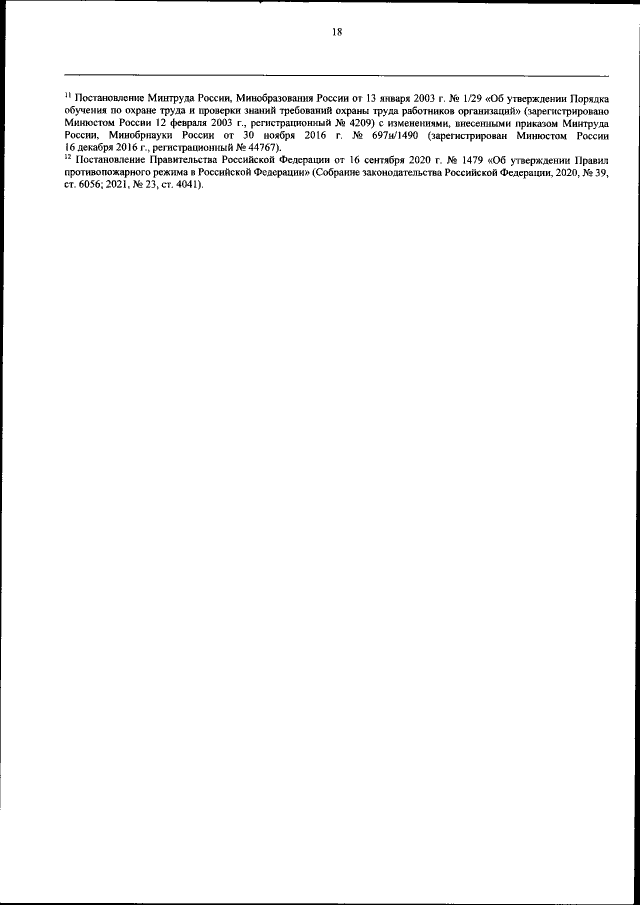 18

$^{11}$ Постановление Минтруда России, Минобразования России от 13 января 2003 г. № 1/29 «Об утверждении Порядка обучения по охране труда и проверки знаний требований охраны труда работников организаций» (зарегистрировано Минюстом России 12 февраля 2003 г., регистрационный № 4209) с изменениями, внесенными приказом Минтруда России, Минобрнауки России от 30 ноября 2016 г. № 697н/1490 (зарегистрирован Минюстом России 16 декабря 2016 г., регистрационный № 44767).

$^{12}$ Постановление Правительства Российской Федерации от 16 сентября 2020 г. № 1479 «Об утверждении Правил противопожарного режима в Российской Федерации» (Собрание законодательства Российской Федерации, 2020, № 39, ст. 6056; 2021, № 23, ст. 4041).